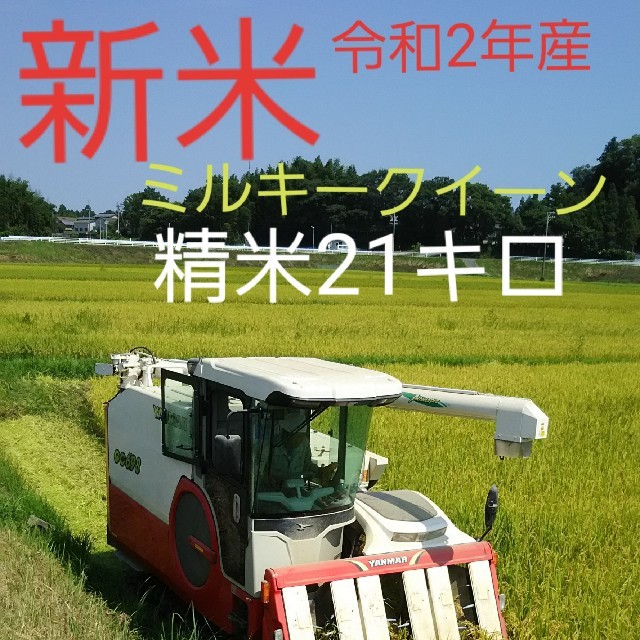 新米 令和2年産

ミルキークイーン

精米21キロ

YANMAR